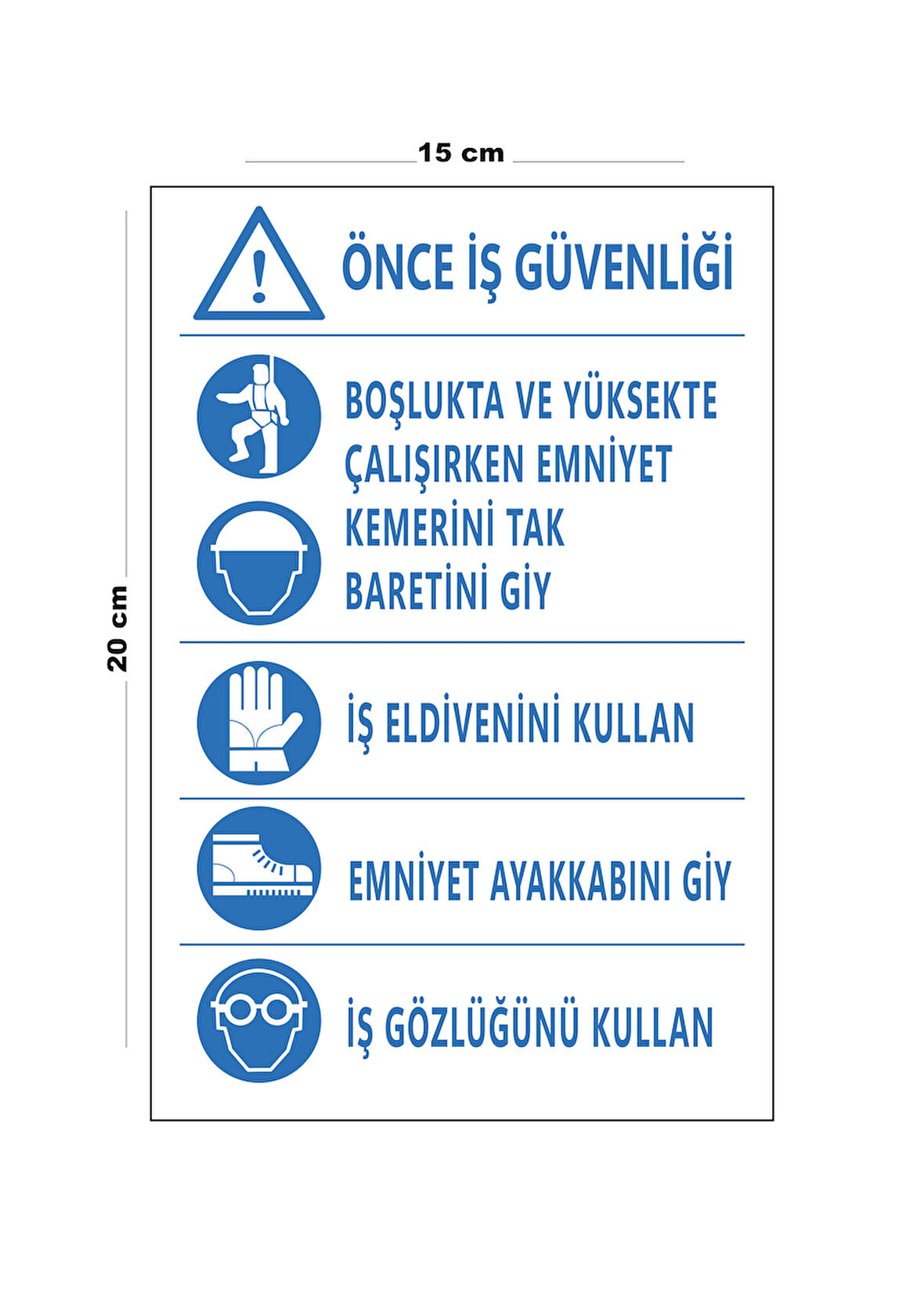 15 cm

20 cm

ÖNCE İŞ GÜVENLİĞİ

BOŞLUKTA VE YÜKSEKTE ÇALIŞIRKEN EMNİYET KEMERİNİ TAK

BARETİNİ GİY

İŞ ELDİVENİNİ KULLAN

EMNİYET AYAKKABINI GİY

İŞ GÖZLÜĞÜNÜ KULLAN